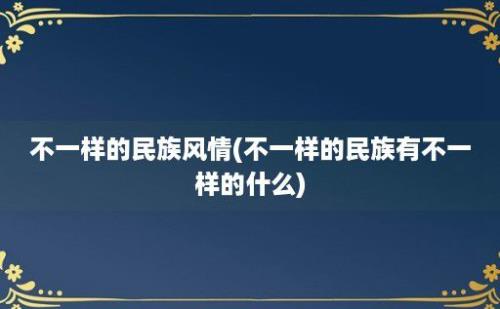 不一样的民族风情(不一样的民族有不一样的什么)